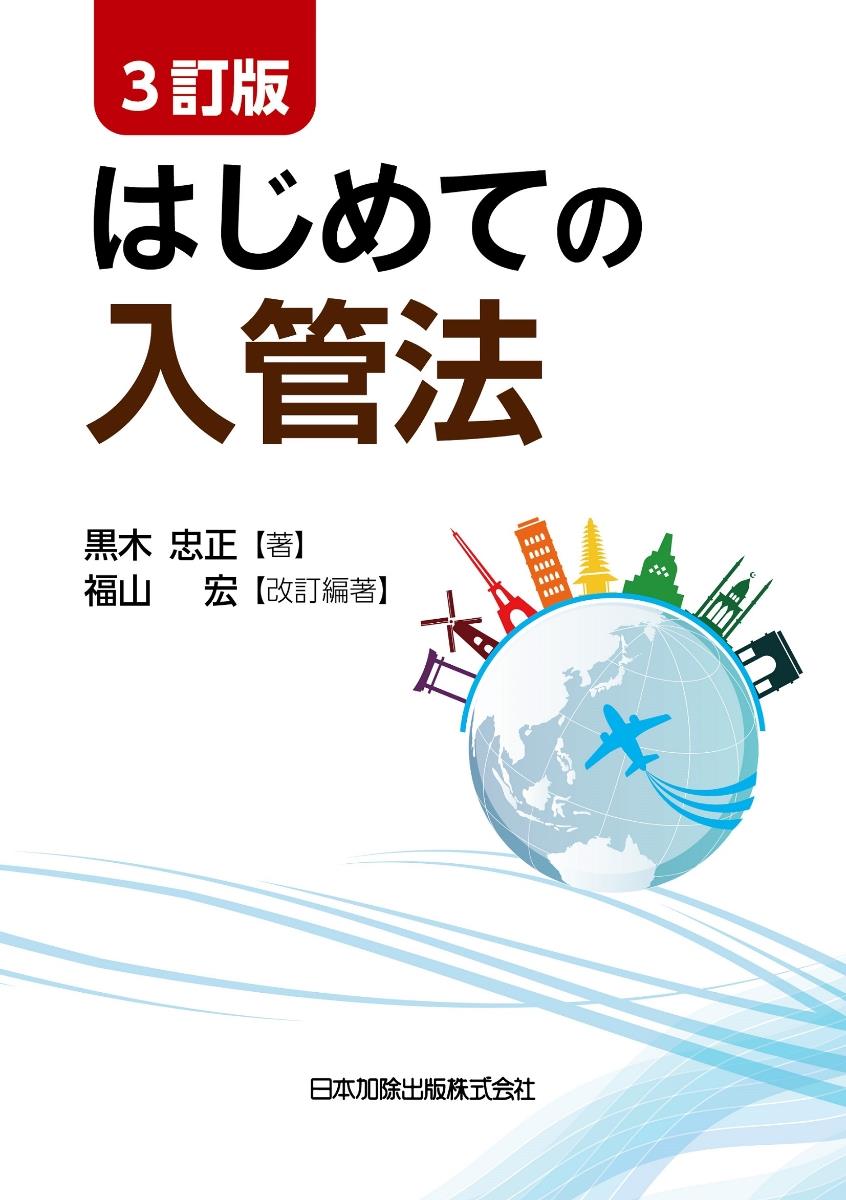 3訂版

はじめての
入管法

黒木 忠正【著】
福山 宏【改訂編著】

日本加除出版株式会社